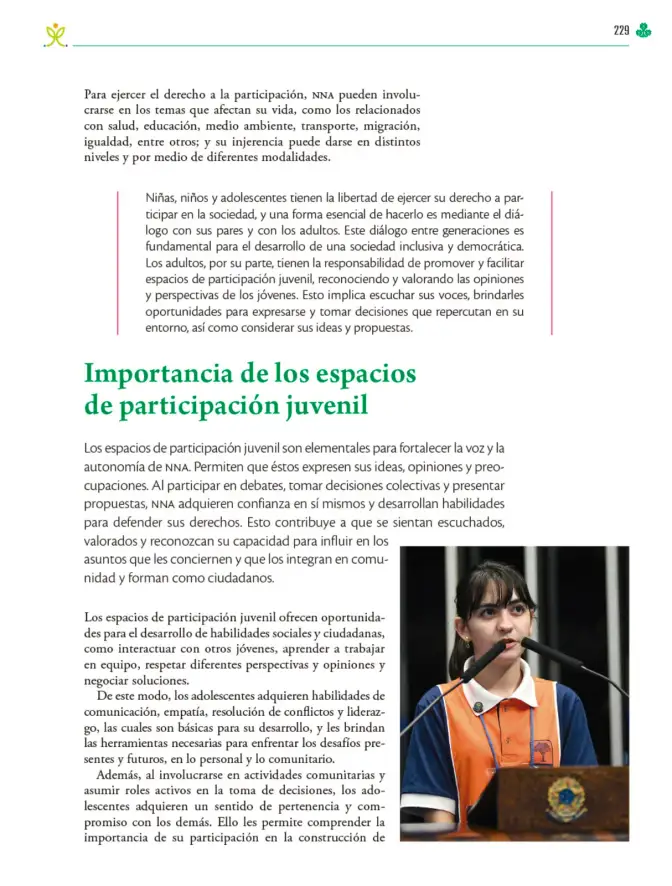 229

Para ejercer el derecho a la participación, NNA pueden involucrarse en los temas que afectan su vida, como los relacionados con salud, educación, medio ambiente, transporte, migración, igualdad, entre otros; y su injerencia puede darse en distintos niveles y por medio de diferentes modalidades.

Niñas, niños y adolescentes tienen la libertad de ejercer su derecho a participar en la sociedad, y una forma esencial de hacerlo es mediante el diálogo con sus pares y con los adultos. Este diálogo entre generaciones es fundamental para el desarrollo de una sociedad inclusiva y democrática. Los adultos, por su parte, tienen la responsabilidad de promover y facilitar espacios de participación juvenil, reconociendo y valorando las opiniones y perspectivas de los jóvenes. Esto implica escuchar sus voces, brindarles oportunidades para expresarse y tomar decisiones que repercutan en su entorno, así como considerar sus ideas y propuestas.

Importancia de los espacios de participación juvenil

Los espacios de participación juvenil son elementales para fortalecer la voz y la autonomía de NNA. Permiten que éstos expresen sus ideas, opiniones y preocupaciones. Al participar en debates, tomar decisiones colectivas y presentar propuestas, NNA adquieren confianza en sí mismos y desarrollan habilidades para defender sus derechos. Esto contribuye a que se sientan escuchados, valorados y reconozcan su capacidad para influir en los asuntos que les conciernen y que los integran en comunidad y forman como ciudadanos.

Los espacios de participación juvenil ofrecen oportunidades para el desarrollo de habilidades sociales y ciudadanas, como interactuar con otros jóvenes, aprender a trabajar en equipo, respetar diferentes perspectivas y opiniones y negociar soluciones.

De este modo, los adolescentes adquieren habilidades de comunicación, empatía, resolución de conflictos y liderazgo, las cuales son básicas para su desarrollo, y les brindan las herramientas necesarias para enfrentar los desafíos presentes y futuros, en lo personal y lo comunitario.

Además, al involucrarse en actividades comunitarias y asumir roles activos en la toma de decisiones, los adolescentes adquieren un sentido de pertenencia y compromiso con los demás. Ello les permite comprender la importancia de su participación en la construcción de